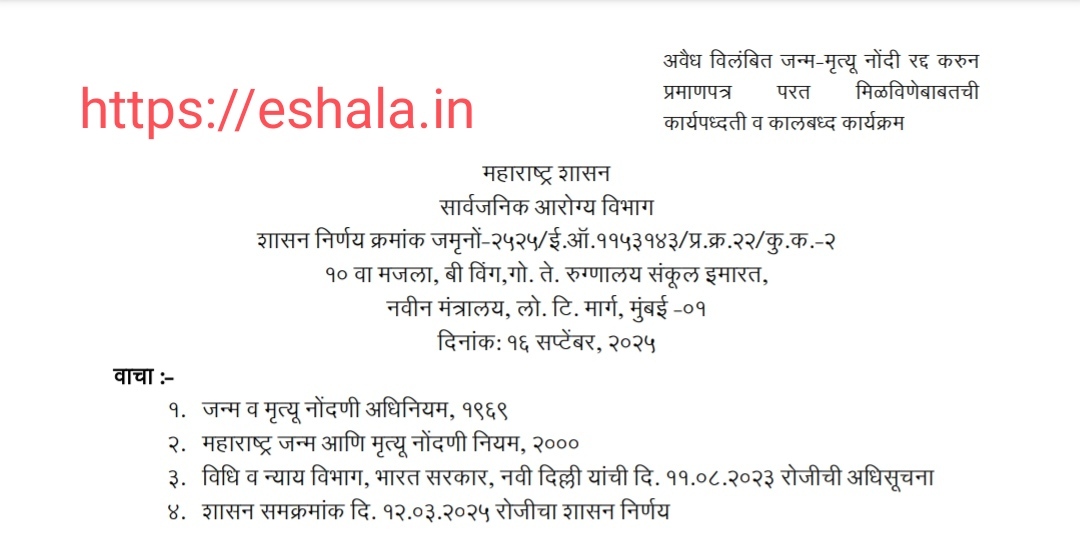 https://eshala.in

अवैध विलंबित जन्म-मृत्यू नोंदी रद्द करुन प्रमाणपत्र परत मिळविणेबाबतची कार्यपध्दती व कालबध्द कार्यक्रम

महाराष्ट्र शासन
सार्वजनिक आरोग्य विभाग
शासन निर्णय क्रमांक जमृनों-२५२५/ई.ऑ.११५३१४३/प्र.क्र.२२/कु.क.-२
१० वा मजला, बी विंग,गो. ते. रुग्णालय संकूल इमारत,
नवीन मंत्रालय, लो. टि. मार्ग, मुंबई -०१
दिनांक: १६ सप्टेंबर, २०२५

वाचा :-
१. जन्म व मृत्यू नोंदणी अधिनियम, १९६९
२. महाराष्ट्र जन्म आणि मृत्यू नोंदणी नियम, २०००
३. विधि व न्याय विभाग, भारत सरकार, नवी दिल्ली यांची दि. ११.०८.२०२३ रोजीची अधिसूचना
४. शासन समक्रमांक दि. १२.०३.२०२५ रोजीचा शासन निर्णय